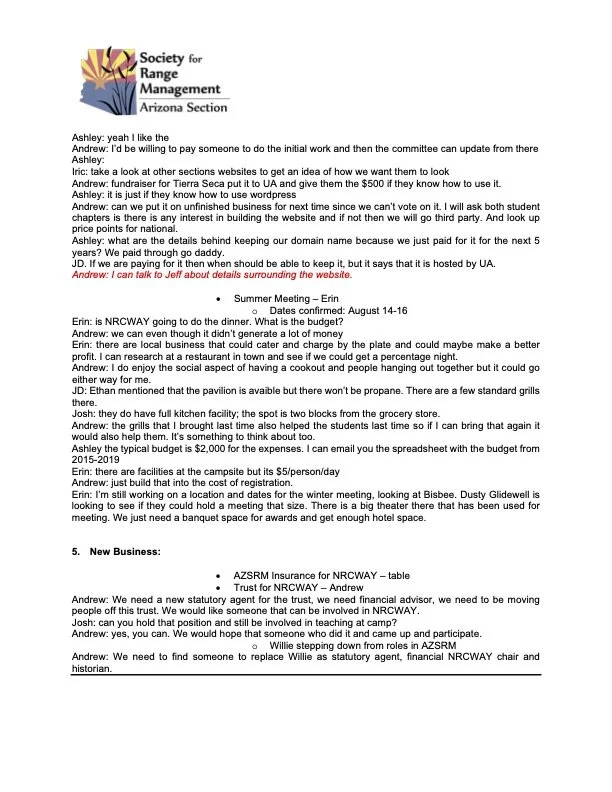 Society for Range Management Arizona Section

Ashley: yeah I like the
Andrew: I'd be willing to pay someone to do the initial work and then the committee can update from there
Ashley:
Iric: take a look at other sections websites to get an idea of how we want them to look
Andrew: fundraiser for Tierra Seca put it to UA and give them the $500 if they know how to use it.
Ashley: it is just if they know how to use wordpress
Andrew: can we put it on unfinished business for next time since we can't vote on it. I will ask both student chapters is there is any interest in building the website and if not then we will go third party. And look up price points for national.
Ashley: what are the details behind keeping our domain name because we just paid for it for the next 5 years? We paid through go daddy.
JD. If we are paying for it then when should be able to keep it, but it says that it is hosted by UA.
Andrew: I can talk to Jeff about details surrounding the website.

• Summer Meeting – Erin
o Dates confirmed: August 14-16
Erin: is NRCWAY going to do the dinner. What is the budget?
Andrew: we can even though it didn't generate a lot of money
Erin: there are local business that could cater and charge by the plate and could maybe make a better profit. I can research at a restaurant in town and see if we could get a percentage night.
Andrew: I do enjoy the social aspect of having a cookout and people hanging out together but it could go either way for me.
JD: Ethan mentioned that the pavilion is avaible but there won't be propane. There are a few standard grills there.
Josh: they do have full kitchen facility; the spot is two blocks from the grocery store.
Andrew: the grills that I brought last time also helped the students last time so if I can bring that again it would also help them. It's something to think about too.
Ashley the typical budget is $2,000 for the expenses. I can email you the spreadsheet with the budget from 2015-2019
Erin: there are facilities at the campsite but its $5/person/day
Andrew: just build that into the cost of registration.
Erin: I'm still working on a location and dates for the winter meeting, looking at Bisbee. Dusty Glidewell is looking to see if they could hold a meeting that size. There is a big theater there that has been used for meeting. We just need a banquet space for awards and get enough hotel space.

5. New Business:

• AZSRM Insurance for NRCWAY – table
• Trust for NRCWAY – Andrew
Andrew: We need a new statutory agent for the trust, we need financial advisor, we need to be moving people off this trust. We would like someone that can be involved in NRCWAY.
Josh: can you hold that position and still be involved in teaching at camp?
Andrew: yes, you can. We would hope that someone who did it and came up and participate.
o Willie stepping down from roles in AZSRM
Andrew: We need to find someone to replace Willie as statutory agent, financial NRCWAY chair and historian.